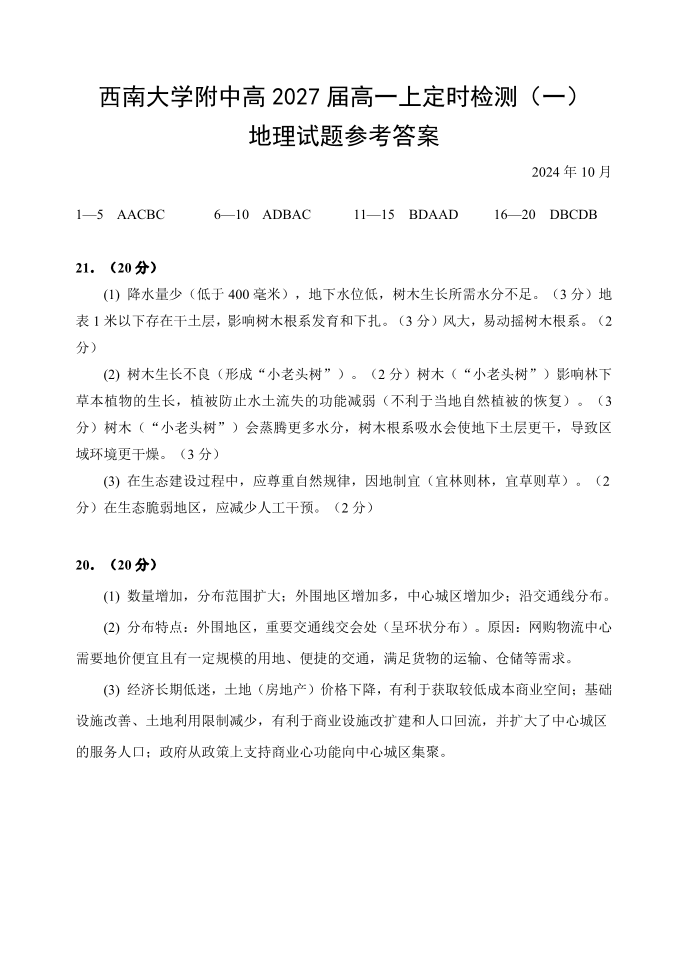 西南大学附中高 2027 届高一上定时检测（一）
地理试题参考答案

2024 年 10 月

1—5 AACBC 6—10 ADBAC 11—15 BDAAD 16—20 DBCDB

21．（20 分）

(1) 降水量少（低于 400 毫米），地下水位低，树木生长所需水分不足。（3 分）地表 1 米以下存在干土层，影响树木根系发育和下扎。（3 分）风大，易动摇树木根系。（2 分）

(2) 树木生长不良（形成“小老头树”）。（2 分）树木（“小老头树”）影响林下草本植物的生长，植被防止水土流失的功能减弱（不利于当地自然植被的恢复）。（3 分）树木（“小老头树”）会蒸腾更多水分，树木根系吸水会使地下土层更干，导致区域环境更干燥。（3 分）

(3) 在生态建设过程中，应尊重自然规律，因地制宜（宜林则林，宜草则草）。（2 分）在生态脆弱地区，应减少人工干预。（2 分）

20．（20 分）

(1) 数量增加，分布范围扩大；外围地区增加多，中心城区增加少；沿交通线分布。

(2) 分布特点：外围地区，重要交通线交会处（呈环状分布）。原因：网购物流中心需要地价便宜且有一定规模的用地、便捷的交通，满足货物的运输、仓储等需求。

(3) 经济长期低迷，土地（房地产）价格下降，有利于获取较低成本商业空间；基础设施改善、土地利用限制减少，有利于商业设施改扩建和人口回流，并扩大了中心城区的服务人口；政府从政策上支持商业心功能向中心城区集聚。